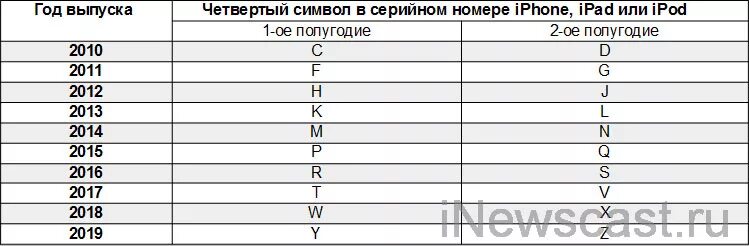 | Год выпуска | Четвертый символ в серийном номере iPhone, iPad или iPod | |
|---|---|---|
| | 1-ое полугодие | 2-ое полугодие |
| 2010 | C | D |
| 2011 | F | G |
| 2012 | H | J |
| 2013 | K | L |
| 2014 | M | N |
| 2015 | P | Q |
| 2016 | R | S |
| 2017 | T | V |
| 2018 | W | X |
| 2019 | Y | Z |

iNewscast.ru